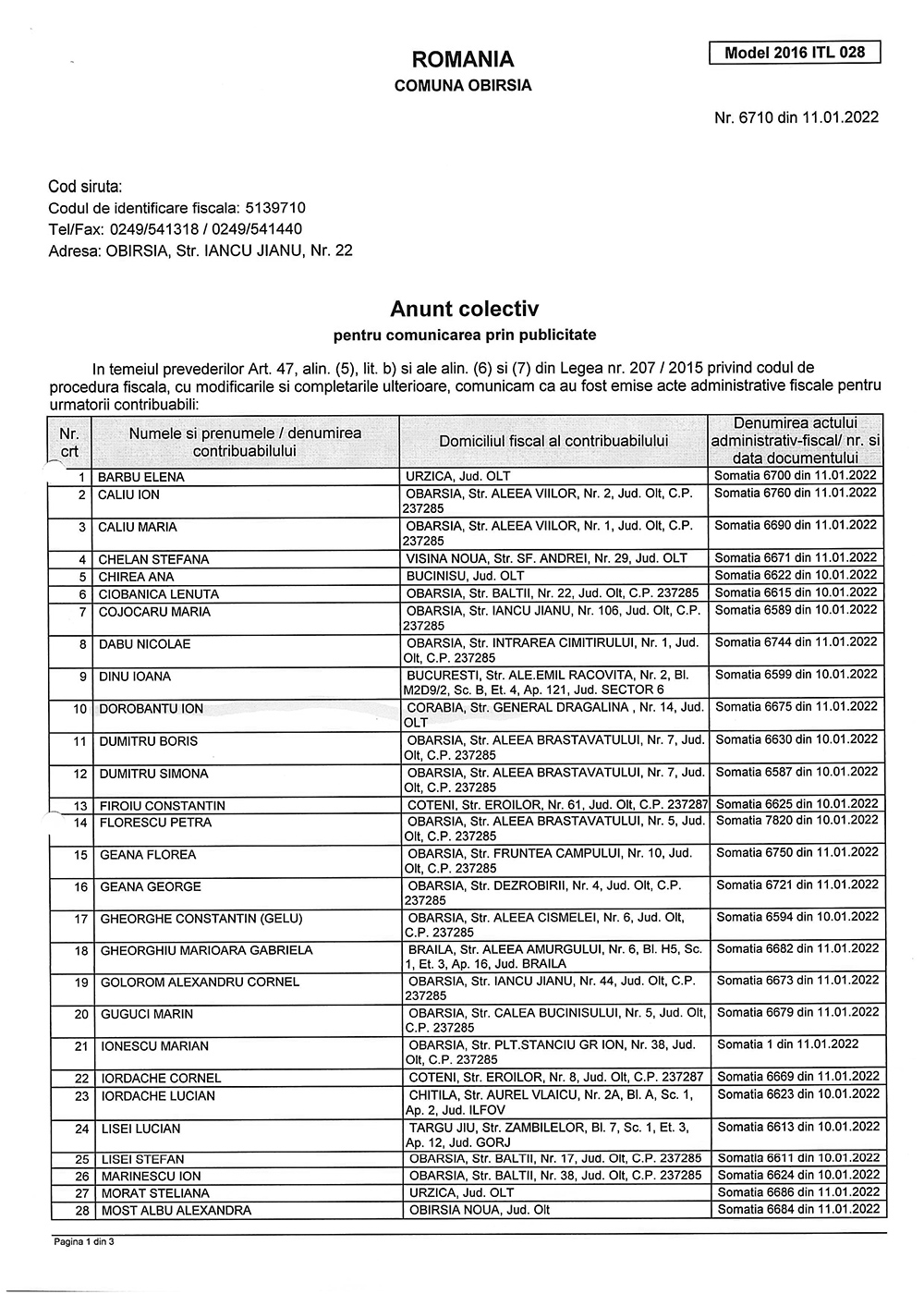 ROMANIA
COMUNA OBIRSIA

Model 2016 ITL 028

Nr. 6710 din 11.01.2022

Cod siruta:
Codul de identificare fiscala: 5139710
Tel/Fax: 0249/541318 / 0249/541440
Adresa: OBIRSIA, Str. IANCU JIANU, Nr. 22

Anunt colectiv
pentru comunicarea prin publicitate

In temeiul prevederilor Art. 47, alin. (5), lit. b) si ale alin. (6) si (7) din Legea nr. 207 / 2015 privind codul de procedura fiscala, cu modificarile si completarile ulterioare, comunicam ca au fost emise acte administrative fiscale pentru urmatorii contribuabili:

| Nr. crt | Numele si prenumele / denumirea contribuabilului | Domiciliul fiscal al contribuabilului | Denumirea actului administrativ-fiscal/ nr. si data documentului |
|---|---|---|---|
| 1 | BARBU ELENA | URZICA, Jud. OLT | Somatia 6700 din 11.01.2022 |
| 2 | CALIU ION | OBARSIA, Str. ALEEA VIILOR, Nr. 2, Jud. Olt, C.P. 237285 | Somatia 6760 din 11.01.2022 |
| 3 | CALIU MARIA | OBARSIA, Str. ALEEA VIILOR, Nr. 1, Jud. Olt, C.P. 237285 | Somatia 6690 din 11.01.2022 |
| 4 | CHELAN STEFANA | VISINA NOUA, Str. SF. ANDREI, Nr. 29, Jud. OLT | Somatia 6671 din 11.01.2022 |
| 5 | CHIREA ANA | BUCINISU, Jud. OLT | Somatia 6622 din 10.01.2022 |
| 6 | CIOBANICA LENUTA | OBARSIA, Str. BALTII, Nr. 22, Jud. Olt, C.P. 237285 | Somatia 6615 din 10.01.2022 |
| 7 | COJOCARU MARIA | OBARSIA, Str. IANCU JIANU, Nr. 106, Jud. Olt, C.P. 237285 | Somatia 6589 din 10.01.2022 |
| 8 | DABU NICOLAE | OBARSIA, Str. INTRAREA CIMITIRULUI, Nr. 1, Jud. Olt, C.P. 237285 | Somatia 6744 din 11.01.2022 |
| 9 | DINU IOANA | BUCURESTI, Str. ALE.EMIL RACOVITA, Nr. 2, Bl. M2D9/2, Sc. B, Et. 4, Ap. 121, Jud. SECTOR 6 | Somatia 6599 din 10.01.2022 |
| 10 | DOROBANTU ION | CORABIA, Str. GENERAL DRAGALINA , Nr. 14, Jud. OLT | Somatia 6675 din 11.01.2022 |
| 11 | DUMITRU BORIS | OBARSIA, Str. ALEEA BRASTAVATULUI, Nr. 7, Jud. Olt, C.P. 237285 | Somatia 6630 din 10.01.2022 |
| 12 | DUMITRU SIMONA | OBARSIA, Str. ALEEA BRASTAVATULUI, Nr. 7, Jud. Olt, C.P. 237285 | Somatia 6587 din 10.01.2022 |
| 13 | FIROIU CONSTANTIN | COTENI, Str. EROILOR, Nr. 61, Jud. Olt, C.P. 237287 | Somatia 6625 din 10.01.2022 |
| 14 | FLORESCU PETRA | OBARSIA, Str. ALEEA BRASTAVATULUI, Nr. 5, Jud. Olt, C.P. 237285 | Somatia 7820 din 10.01.2022 |
| 15 | GEANA FLOREA | OBARSIA, Str. FRUNTEA CAMPULUI, Nr. 10, Jud. Olt, C.P. 237285 | Somatia 6750 din 11.01.2022 |
| 16 | GEANA GEORGE | OBARSIA, Str. DEZROBIRII, Nr. 4, Jud. Olt, C.P. 237285 | Somatia 6721 din 11.01.2022 |
| 17 | GHEORGHE CONSTANTIN (GELU) | OBARSIA, Str. ALEEA CISMELEI, Nr. 6, Jud. Olt, C.P. 237285 | Somatia 6594 din 10.01.2022 |
| 18 | GHEORGHIU MARIOARA GABRIELA | BRAILA, Str. ALEEA AMURGULUI, Nr. 6, Bl. H5, Sc. 1, Et. 3, Ap. 16, Jud. BRAILA | Somatia 6682 din 11.01.2022 |
| 19 | GOLOROM ALEXANDRU CORNEL | OBARSIA, Str. IANCU JIANU, Nr. 44, Jud. Olt, C.P. 237285 | Somatia 6673 din 11.01.2022 |
| 20 | GUGUCI MARIN | OBARSIA, Str. CALEA BUCINISULUI, Nr. 5, Jud. Olt, C.P. 237285 | Somatia 6679 din 11.01.2022 |
| 21 | IONESCU MARIAN | OBARSIA, Str. PLT.STANCIU GR ION, Nr. 38, Jud. Olt, C.P. 237285 | Somatia 1 din 11.01.2022 |
| 22 | IORDACHE CORNEL | COTENI, Str. EROILOR, Nr. 8, Jud. Olt, C.P. 237287 | Somatia 6669 din 11.01.2022 |
| 23 | IORDACHE LUCIAN | CHITILA, Str. AUREL VLAICU, Nr. 2A, Bl. A, Sc. 1, Ap. 2, Jud. ILFOV | Somatia 6623 din 10.01.2022 |
| 24 | LISEI LUCIAN | TARGU JIU, Str. ZAMBILELOR, Bl. 7, Sc. 1, Et. 3, Ap. 12, Jud. GORJ | Somatia 6613 din 10.01.2022 |
| 25 | LISEI STEFAN | OBARSIA, Str. BALTII, Nr. 17, Jud. Olt, C.P. 237285 | Somatia 6611 din 10.01.2022 |
| 26 | MARINESCU ION | OBARSIA, Str. BALTII, Nr. 38, Jud. Olt, C.P. 237285 | Somatia 6624 din 10.01.2022 |
| 27 | MORAT STELIANA | URZICA, Jud. OLT | Somatia 6686 din 11.01.2022 |
| 28 | MOST ALBU ALEXANDRA | OBIRSIA NOUA, Jud. Olt | Somatia 6684 din 11.01.2022 |

Pagina 1 din 3